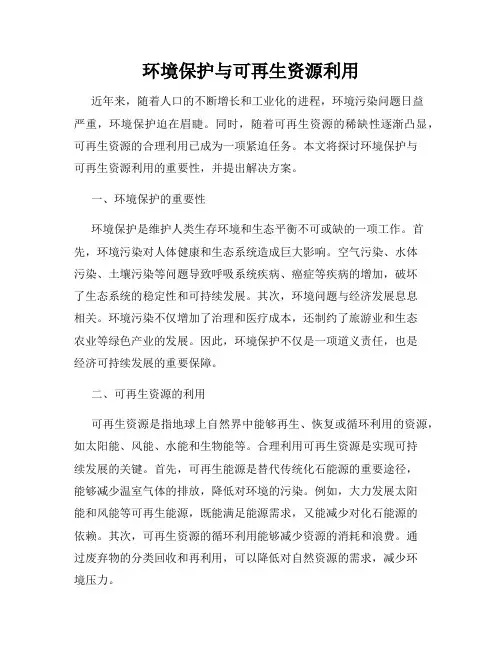 环境保护与可再生资源利用

近年来，随着人口的不断增长和工业化的进程，环境污染问题日益严重，环境保护迫在眉睫。同时，随着可再生资源的稀缺性逐渐凸显，可再生资源的合理利用已成为一项紧迫任务。本文将探讨环境保护与可再生资源利用的重要性，并提出解决方案。

一、环境保护的重要性

环境保护是维护人类生存环境和生态平衡不可或缺的一项工作。首先，环境污染对人体健康和生态系统造成巨大影响。空气污染、水体污染、土壤污染等问题导致呼吸系统疾病、癌症等疾病的增加，破坏了生态系统的稳定性和可持续发展。其次，环境问题与经济发展息息相关。环境污染不仅增加了治理和医疗成本，还制约了旅游业和生态农业等绿色产业的发展。因此，环境保护不仅是一项道义责任，也是经济可持续发展的重要保障。

二、可再生资源的利用

可再生资源是指地球上自然界中能够再生、恢复或循环利用的资源，如太阳能、风能、水能和生物能等。合理利用可再生资源是实现可持续发展的关键。首先，可再生能源是替代传统化石能源的重要途径，能够减少温室气体的排放，降低对环境的污染。例如，大力发展太阳能和风能等可再生能源，既能满足能源需求，又能减少对化石能源的依赖。其次，可再生资源的循环利用能够减少资源的消耗和浪费。通过废弃物的分类回收和再利用，可以降低对自然资源的需求，减少环境压力。